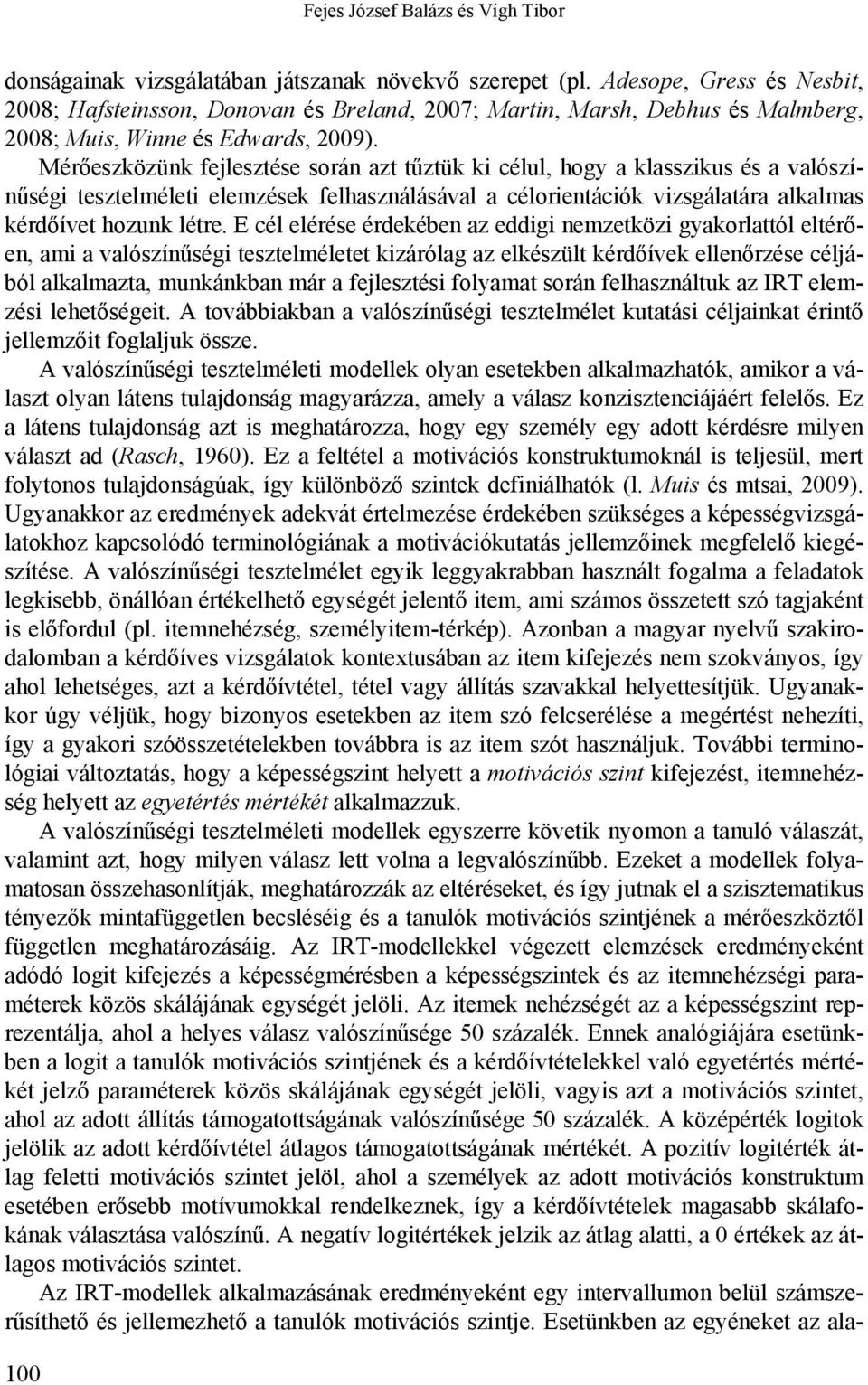 Fejes József Balázs és Vígh Tibor

donságainak vizsgálatában játszanak növekvő szerepet (pl. Adesope, Gress és Nesbit, 2008; Hafsteinsson, Donovan és Breland, 2007; Martin, Marsh, Debhus és Malmberg, 2008; Muis, Winne és Edwards, 2009).

Mérőeszközünk fejlesztése során azt tűztük ki célul, hogy a klasszikus és a valószínűségi tesztelméleti elemzések felhasználásával a célorientációk vizsgálatára alkalmas kérdőívet hozunk létre. E cél elérése érdekében az eddigi nemzetközi gyakorlattól eltérően, ami a valószínűségi tesztelméletet kizárólag az elkészült kérdőívek ellenőrzése céljából alkalmazta, munkánkban már a fejlesztési folyamat során felhasználtuk az IRT elemzési lehetőségeit. A továbbiakban a valószínűségi tesztelmélet kutatási céljainkat érintő jellemzőit foglaljuk össze.

A valószínűségi tesztelméleti modellek olyan esetekben alkalmazhatók, amikor a választ olyan látens tulajdonság magyarázza, amely a válasz konzisztenciájáért felelős. Ez a látens tulajdonság azt is meghatározza, hogy egy személy egy adott kérdésre milyen választ ad (Rasch, 1960). Ez a feltétel a motivációs konstruktumoknál is teljesül, mert folytonos tulajdonságúak, így különböző szintek definiálhatók (l. Muis és mtsai, 2009). Ugyanakkor az eredmények adekvát értelmezése érdekében szükséges a képességvizsgálatokhoz kapcsolódó terminológiának a motivációkutatás jellemzőinek megfelelő kiegészítése. A valószínűségi tesztelmélet egyik leggyakrabban használt fogalma a feladatok legkisebb, önállóan értékelhető egységét jelentő item, ami számos összetett szó tagjaként is előfordul (pl. itemnehézség, személyitem-térkép). Azonban a magyar nyelvű szakirodalomban a kérdőíves vizsgálatok kontextusában az item kifejezés nem szokványos, így ahol lehetséges, azt a kérdőívtétel, tétel vagy állítás szavakkal helyettesítjük. Ugyanakkor úgy véljük, hogy bizonyos esetekben az item szó felcserélése a megértést nehezíti, így a gyakori szóösszetételekben továbbra is az item szót használjuk. További terminológiai változtatás, hogy a képességszint helyett a motivációs szint kifejezést, itemnehézség helyett az egyetértés mértékét alkalmazzuk.

A valószínűségi tesztelméleti modellek egyszerre követik nyomon a tanuló válaszát, valamint azt, hogy milyen válasz lett volna a legvalószínűbb. Ezeket a modellek folyamatosan összehasonlítják, meghatározzák az eltéréseket, és így jutnak el a szisztematikus tényezők mintafüggetlen becsléséig és a tanulók motivációs szintjének a mérőeszköztől független meghatározásáig. Az IRT-modellekkel végezett elemzések eredményeként adódó logit kifejezés a képességmérésben a képességszintek és az itemnehézségi paraméterek közös skálájának egységét jelöli. Az itemek nehézségét az a képességszint reprezentálja, ahol a helyes válasz valószínűsége 50 százalék. Ennek analógiájára esetünkben a logit a tanulók motivációs szintjének és a kérdőívtételekkel való egyetértés mértékét jelző paraméterek közös skálájának egységét jelöli, vagyis azt a motivációs szintet, ahol az adott állítás támogatottságának valószínűsége 50 százalék. A középérték logitok jelölik az adott kérdőívtétel átlagos támogatottságának mértékét. A pozitív logitérték átlag feletti motivációs szintet jelöl, ahol a személyek az adott motivációs konstruktum esetében erősebb motívumokkal rendelkeznek, így a kérdőívtételek magasabb skálafokának választása valószínű. A negatív logitértékek jelzik az átlag alatti, a 0 értékek az átlagos motivációs szintet.

Az IRT-modellek alkalmazásának eredményeként egy intervallumon belül számszerűsíthető és jellemezhető a tanulók motivációs szintje. Esetünkben az egyéneket az ala-

100